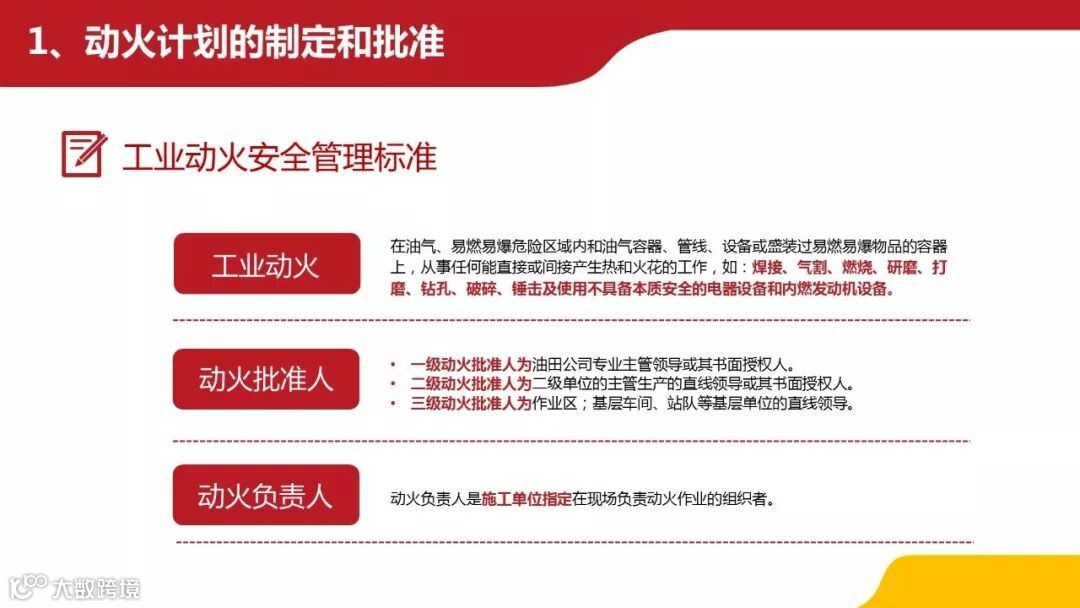 1、动火计划的制定和批准

工业动火安全管理标准

工业动火

在油气、易燃易爆危险区域内和油气容器、管线、设备或盛装过易燃易爆物品的容器上，从事任何能直接或间接产生热和火花的工作，如：焊接、气割、燃烧、研磨、打磨、钻孔、破碎、锤击及使用不具备本质安全的电器设备和内燃发动机设备。

动火批准人

• 一级动火批准人为油田公司专业主管领导或其书面授权人。
• 二级动火批准人为二级单位的主管生产的直线领导或其书面授权人。
• 三级动火批准人为作业区；基层车间、站队等基层单位的直线领导。

动火负责人

动火负责人是施工单位指定在现场负责动火作业的组织者。

大数跨境